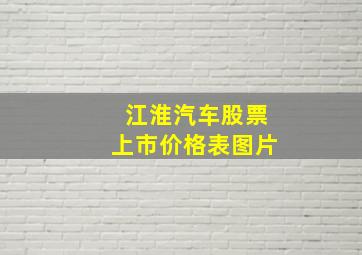 江淮汽车股票
上市价格表图片